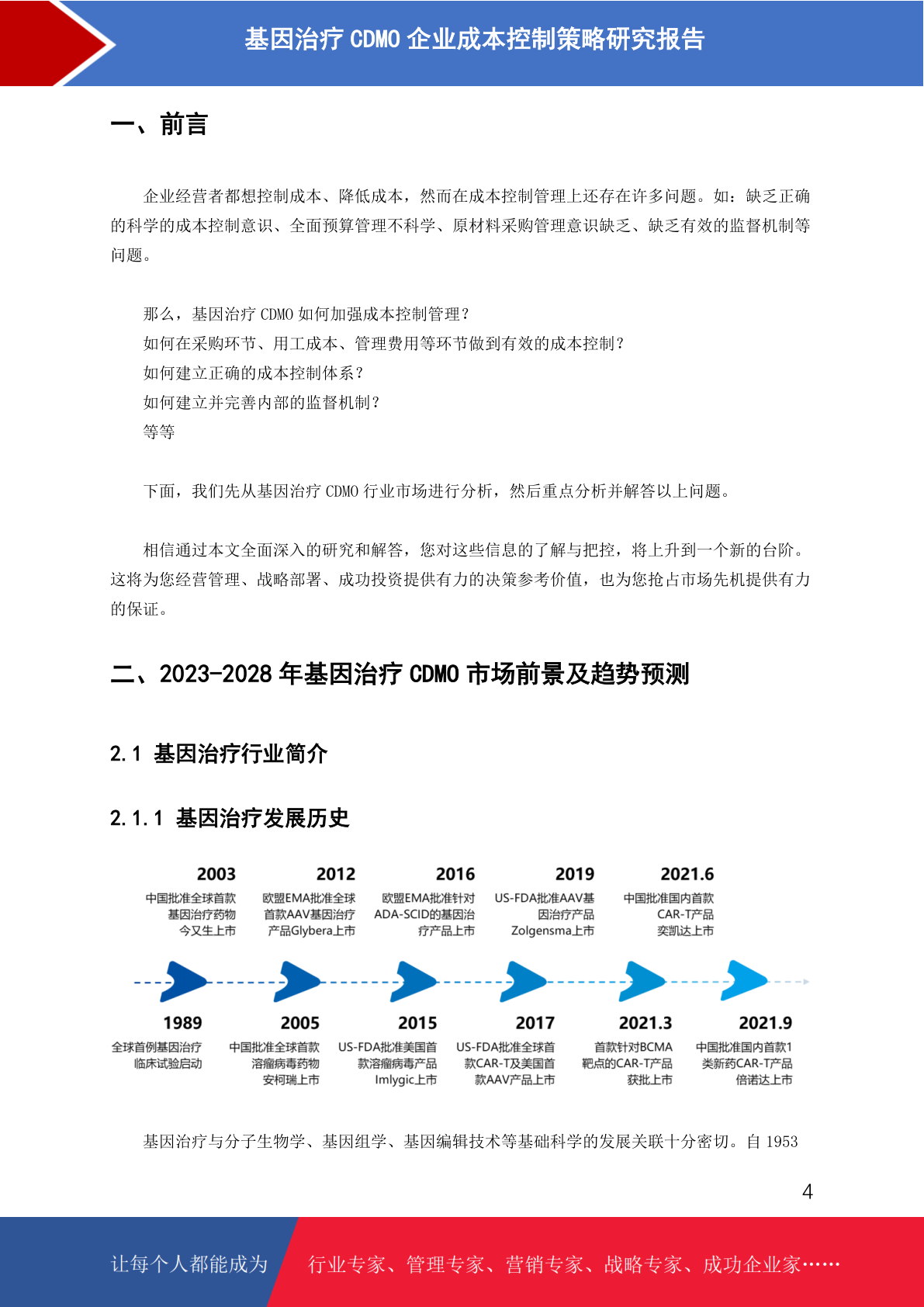 基因治疗 CDMO 企业成本控制策略研究报告

一、前言

企业经营者都想控制成本、降低成本，然而在成本控制管理上还存在许多问题。如：缺乏正确的科学的成本控制意识、全面预算管理不科学、原材料采购管理意识缺乏、缺乏有效的监督机制等问题。

那么，基因治疗 CDMO 如何加强成本控制管理？
如何在采购环节、用工成本、管理费用等环节做到有效的成本控制？
如何建立正确的成本控制体系？
如何建立并完善内部的监督机制？
等等

下面，我们先从基因治疗 CDMO 行业市场进行分析，然后重点分析并解答以上问题。

相信通过本文全面深入的研究和解答，您对这些信息的了解与把控，将上升到一个新的台阶。这将为您经营管理、战略部署、成功投资提供有力的决策参考价值，也为您抢占市场先机提供有力的保证。

二、2023-2028 年基因治疗 CDMO 市场前景及趋势预测

2.1 基因治疗行业简介

2.1.1 基因治疗发展历史

2003
中国批准全球首款基因治疗药物今又生上市

2012
欧盟EMA批准全球首款AAV基因治疗产品Glybera上市

2016
欧盟EMA批准针对ADA-SCID的基因治疗产品上市

2019
US-FDA批准AAV基因治疗产品Zolgensma上市

2021.6
中国批准国内首款CAR-T产品奕凯达上市

1989
全球首例基因治疗临床试验启动

2005
中国批准全球首款溶瘤病毒药物安柯瑞上市

2015
US-FDA批准美国首款溶瘤病毒产品Imlygic上市

2017
US-FDA批准全球首款CAR-T及美国首款AAV产品上市

2021.3
首款针对BCMA靶点的CAR-T产品获批上市

2021.9
中国批准国内首款1类新药CAR-T产品倍诺达上市

基因治疗与分子生物学、基因组学、基因编辑技术等基础科学的发展关联十分密切。自 1953

4

让每个人都能成为 行业专家、管理专家、营销专家、战略专家、成功企业家……